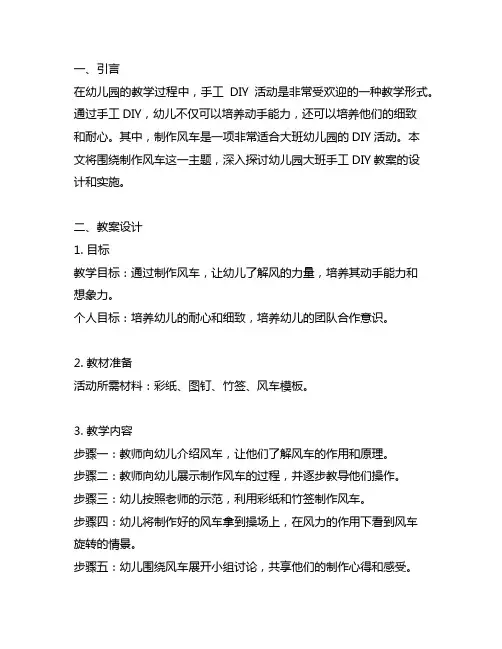 一、引言
在幼儿园的教学过程中，手工 DIY 活动是非常受欢迎的一种教学形式。通过手工 DIY，幼儿不仅可以培养动手能力，还可以培养他们的细致和耐心。其中，制作风车是一项非常适合大班幼儿园的 DIY 活动。本文将围绕制作风车这一主题，深入探讨幼儿园大班手工 DIY 教案的设计和实施。

二、教案设计
1. 目标
教学目标：通过制作风车，让幼儿了解风的力量，培养其动手能力和想象力。
个人目标：培养幼儿的耐心和细致，培养幼儿的团队合作意识。

2. 教材准备
活动所需材料：彩纸、图钉、竹签、风车模板。

3. 教学内容
步骤一：教师向幼儿介绍风车，让他们了解风车的作用和原理。
步骤二：教师向幼儿展示制作风车的过程，并逐步教导他们操作。
步骤三：幼儿按照老师的示范，利用彩纸和竹签制作风车。
步骤四：幼儿将制作好的风车拿到操场上，在风力的作用下看到风车旋转的情景。
步骤五：幼儿围绕风车展开小组讨论，共享他们的制作心得和感受。